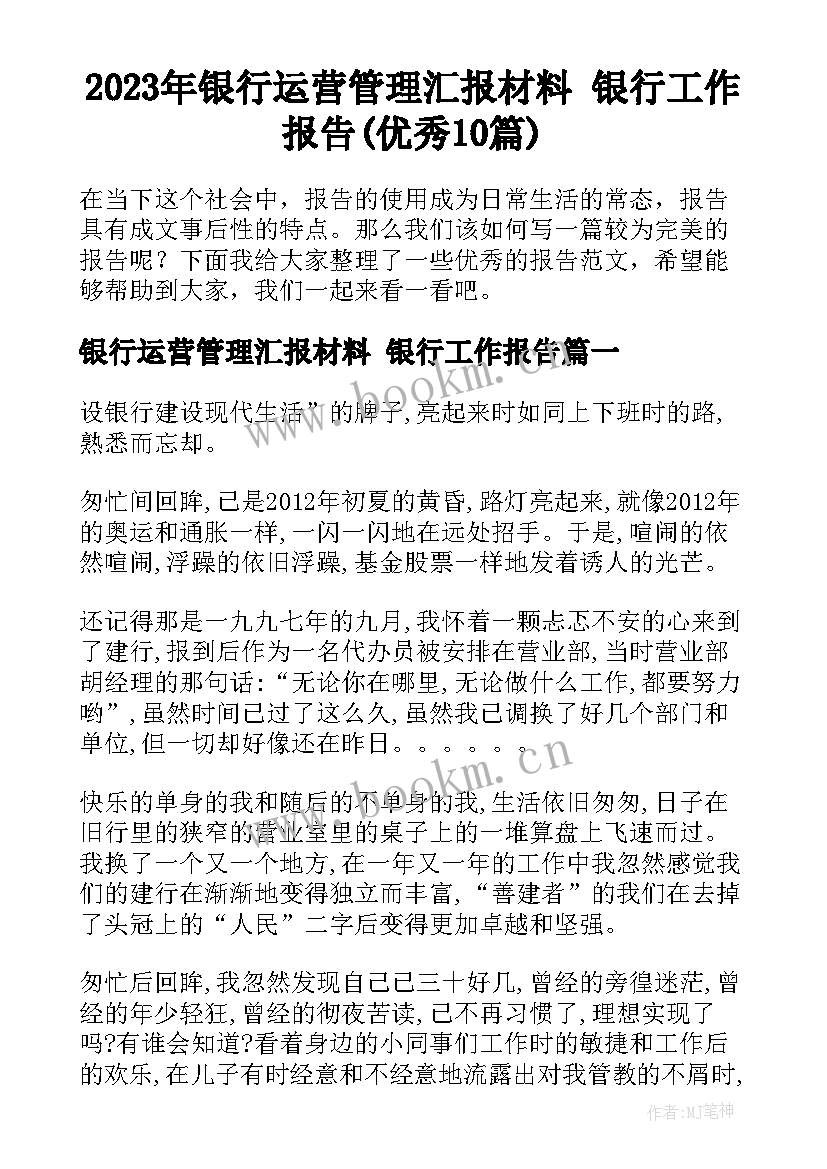 2023年银行运营管理汇报材料 银行工作报告(优秀10篇)

在当下这个社会中，报告的使用成为日常生活的常态，报告具有成文事后性的特点。那么我们该如何写一篇较为完美的报告呢？下面我给大家整理了一些优秀的报告范文，希望能够帮助到大家，我们一起来看一看吧。

银行运营管理汇报材料 银行工作报告篇一

设银行建设现代生活”的牌子,亮起来时如同上下班时的路,熟悉而忘却。

匆忙间回眸,已是2012年初夏的黄昏,路灯亮起来,就像2012年的奥运和通胀一样,一闪一闪地在远处招手。于是,喧闹的依然喧闹,浮躁的依旧浮躁,基金股票一样地发着诱人的光芒。

还记得那是一九九七年的九月,我怀着一颗忐忑不安的心来到了建行,报到后作为一名代办员被安排在营业部,当时营业部胡经理的那句话:“无论你在哪里,无论做什么工作,都要努力哟”,虽然时间已过了这么久,虽然我已调换了好几个部门和单位,但一切却好像还在昨日。。。。。。

快乐的单身的我和随后的不单身的我,生活依旧匆匆,日子在旧行里的狭窄的营业室里的桌子上的一堆算盘上飞速而过。我换了一个又一个地方,在一年又一年的工作中我忽然感觉我们的建行在渐渐地变得独立而丰富,“善建者”的我们在去掉了头冠上的“人民”二字后变得更加卓越和坚强。

匆忙后回眸,我忽然发现自己已三十好几,曾经的旁徨迷茫,曾经的年少轻狂,曾经的彻夜苦读,已不再习惯了,理想实现了吗?有谁会知道?看着身边的小同事们工作时的敏捷和工作后的欢乐,在儿子有时经意和不经意地流露出对我管教的不屑时,

www.bookm.cn

www.bookm.cn

作者:MJ笔神